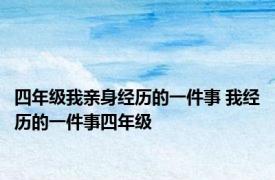 四年级我亲身经历的一件事 我经历的一件事四年级